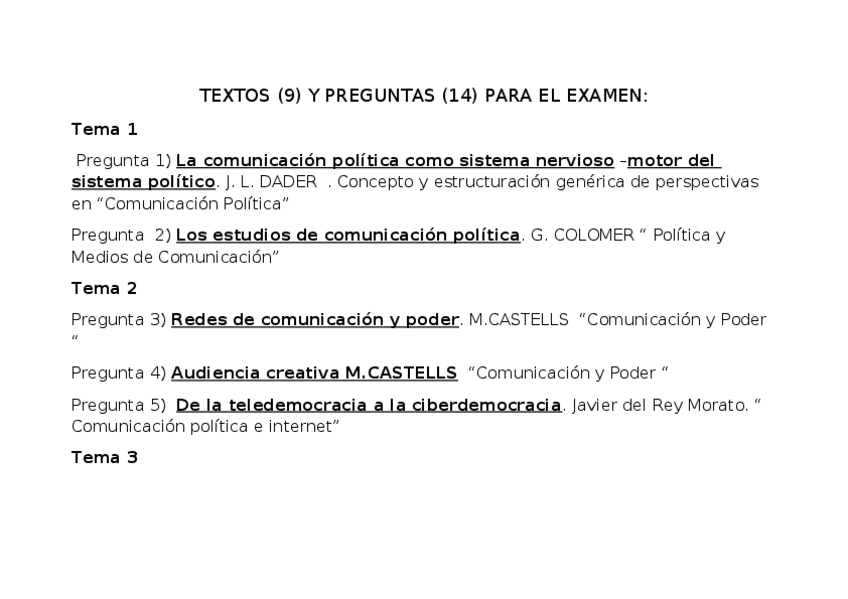 TEXTOS (9) Y PREGUNTAS (14) PARA EL EXAMEN:

Tema 1

Pregunta 1) La comunicación política como sistema nervioso –motor del sistema político. J. L. DADER . Concepto y estructuración genérica de perspectivas en “Comunicación Política”

Pregunta 2) Los estudios de comunicación política. G. COLOMER “ Política y Medios de Comunicación”

Tema 2

Pregunta 3) Redes de comunicación y poder. M.CASTELLS “Comunicación y Poder “

Pregunta 4) Audiencia creativa M.CASTELLS “Comunicación y Poder “

Pregunta 5) De la teledemocracia a la ciberdemocracia. Javier del Rey Morato. “ Comunicación política e internet”

Tema 3